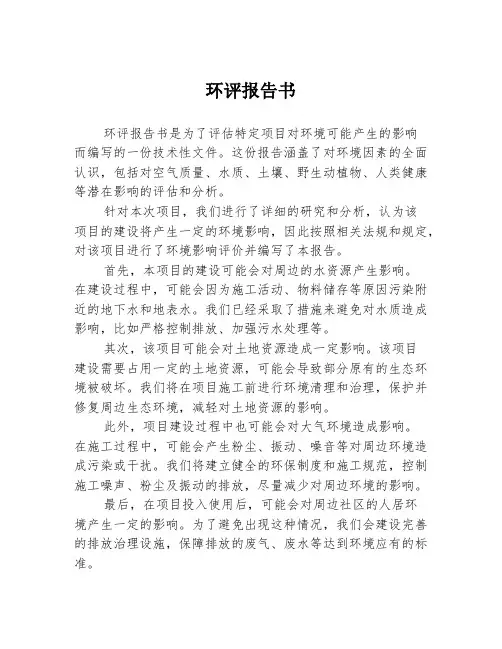 环评报告书

环评报告书是为了评估特定项目对环境可能产生的影响而编写的一份技术性文件。这份报告涵盖了对环境因素的全面认识，包括对空气质量、水质、土壤、野生动植物、人类健康等潜在影响的评估和分析。

针对本次项目，我们进行了详细的研究和分析，认为该项目的建设将产生一定的环境影响，因此按照相关法规和规定，对该项目进行了环境影响评价并编写了本报告。

首先，本项目的建设可能会对周边的水资源产生影响。在建设过程中，可能会因为施工活动、物料储存等原因污染附近的地下水和地表水。我们已经采取了措施来避免对水质造成影响，比如严格控制排放、加强污水处理等。

其次，该项目可能会对土地资源造成一定影响。该项目建设需要占用一定的土地资源，可能会导致部分原有的生态环境被破坏。我们将在项目施工前进行环境清理和治理，保护并修复周边生态环境，减轻对土地资源的影响。

此外，项目建设过程中也可能会对大气环境造成影响。在施工过程中，可能会产生粉尘、振动、噪音等对周边环境造成污染或干扰。我们将建立健全的环保制度和施工规范，控制施工噪声、粉尘及振动的排放，尽量减少对周边环境的影响。

最后，在项目投入使用后，可能会对周边社区的人居环境产生一定的影响。为了避免出现这种情况，我们会建设完善的排放治理设施，保障排放的废气、废水等达到环境应有的标准。